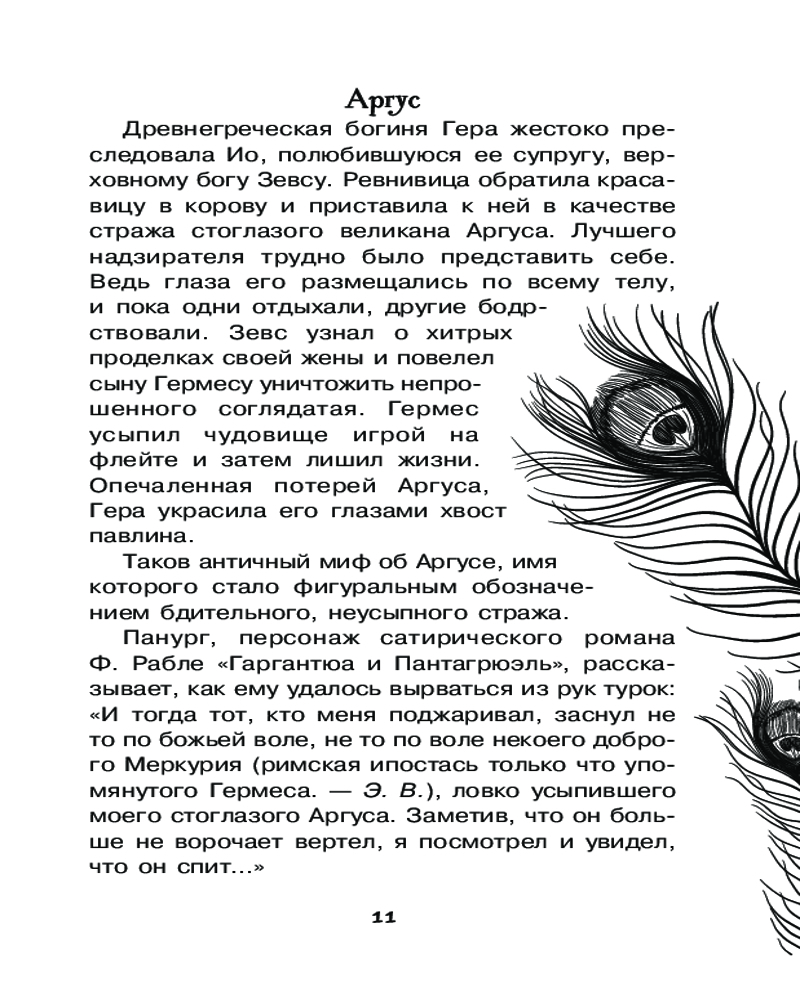 Аргус

Древнегреческая богиня Гера жестоко преследовала Ио, полюбившуюся ее супругу, верховному богу Зевсу. Ревнивица обратила красавицу в корову и приставила к ней в качестве стража стоглазого великана Аргуса. Лучшего надзирателя трудно было представить себе. Ведь глаза его размещались по всему телу, и пока одни отдыхали, другие бодрствовали. Зевс узнал о хитрых проделках своей жены и повелел сыну Гермесу уничтожить непрошенного соглядатая. Гермес усыпил чудовище игрой на флейте и затем лишил жизни. Опечаленная потерей Аргуса, Гера украсила его глазами хвост павлина.

Таков античный миф об Аргусе, имя которого стало фигуральным обозначением бдительного, неусыпного стража.

Панург, персонаж сатирического романа Ф. Рабле «Гаргантюа и Пантагрюэль», рассказывает, как ему удалось вырваться из рук турок: «И тогда тот, кто меня поджаривал, заснул не то по божьей воле, не то по воле некоего доброго Меркурия (римская ипостась только что упомянутого Гермеса. — Э. В.), ловко усыпившего моего стоглазого Аргуса. Заметив, что он больше не ворочает вертел, я посмотрел и увидел, что он спит...»

11